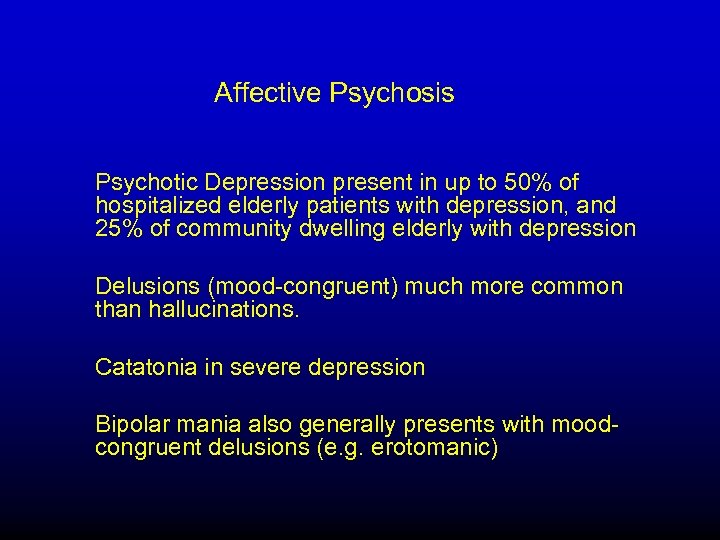 Affective Psychosis

Psychotic Depression present in up to 50% of hospitalized elderly patients with depression, and 25% of community dwelling elderly with depression

Delusions (mood-congruent) much more common than hallucinations.

Catatonia in severe depression

Bipolar mania also generally presents with mood-congruent delusions (e.g. erotomanic)